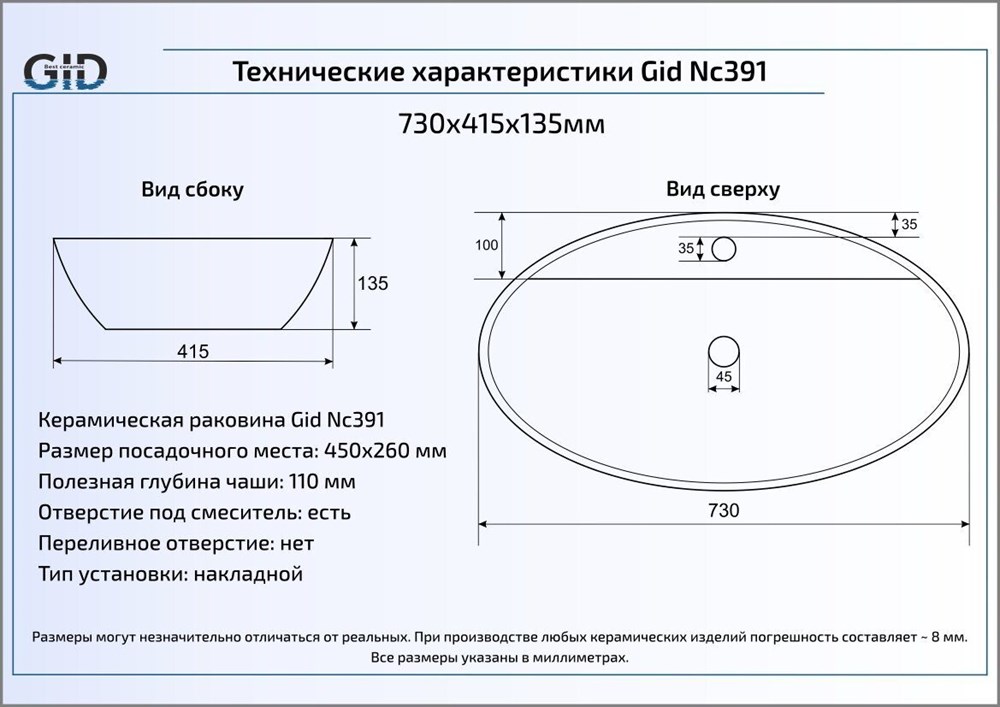 GID
Best ceramic

Технические характеристики Gid Nc391

730x415x135мм

Вид сбоку

135

415

Вид сверху

100

35

35

45

730

Керамическая раковина Gid Nc391
Размер посадочного места: 450x260 мм
Полезная глубина чаши: 110 мм
Отверстие под смеситель: есть
Переливное отверстие: нет
Тип установки: накладной

Размеры могут незначительно отличаться от реальных. При производстве любых керамических изделий погрешность составляет ~ 8 мм. Все размеры указаны в миллиметрах.